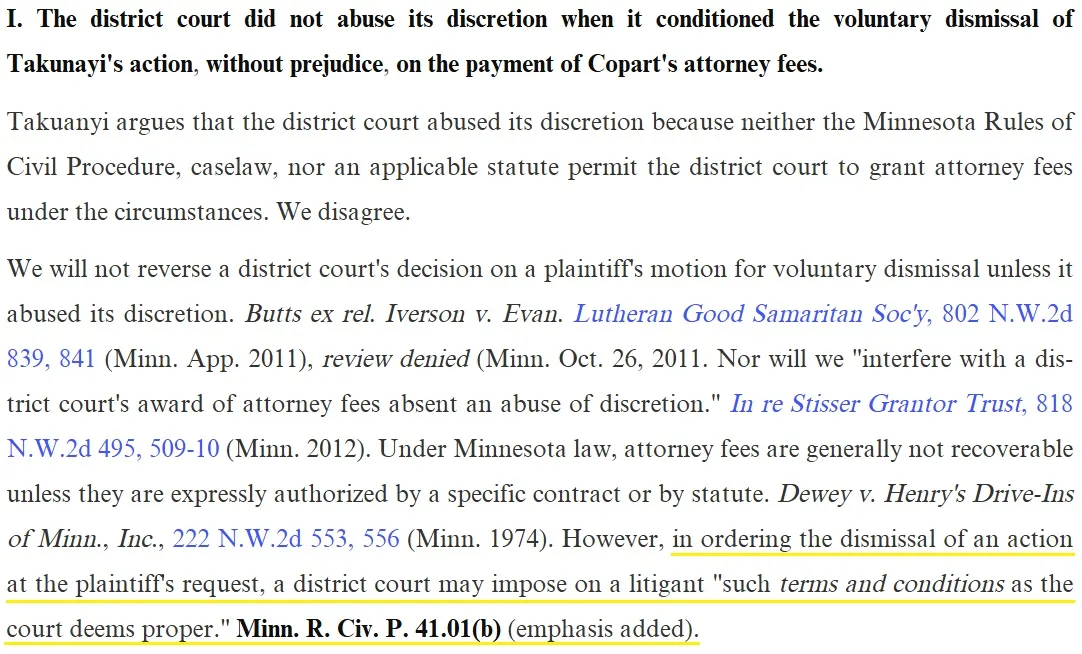 I. The district court did not abuse its discretion when it conditioned the voluntary dismissal of Takunayi's action, without prejudice, on the payment of Copart's attorney fees.

Takuanyi argues that the district court abused its discretion because neither the Minnesota Rules of Civil Procedure, caselaw, nor an applicable statute permit the district court to grant attorney fees under the circumstances. We disagree.

We will not reverse a district court's decision on a plaintiff's motion for voluntary dismissal unless it abused its discretion. Butts ex rel. Iverson v. Evan. Lutheran Good Samaritan Soc'y, 802 N.W.2d 839, 841 (Minn. App. 2011), review denied (Minn. Oct. 26, 2011. Nor will we "interfere with a district court's award of attorney fees absent an abuse of discretion." In re Stisser Grantor Trust, 818 N.W.2d 495, 509-10 (Minn. 2012). Under Minnesota law, attorney fees are generally not recoverable unless they are expressly authorized by a specific contract or by statute. Dewey v. Henry's Drive-Ins of Minn., Inc., 222 N.W.2d 553, 556 (Minn. 1974). However, in ordering the dismissal of an action at the plaintiff's request, a district court may impose on a litigant "such terms and conditions as the court deems proper." Minn. R. Civ. P. 41.01(b) (emphasis added).